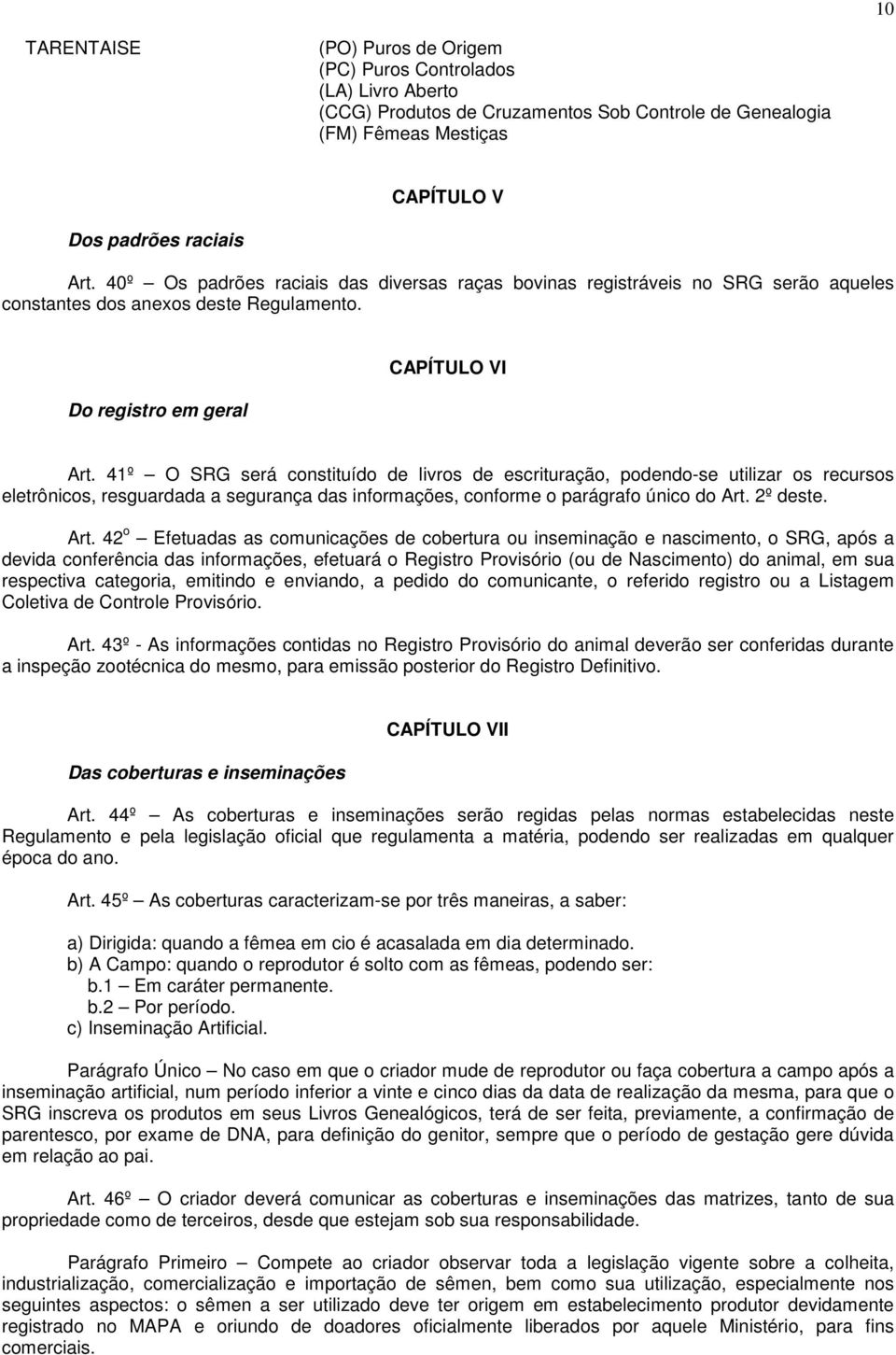 10

TARENTAISE

(PO) Puros de Origem
(PC) Puros Controlados
(LA) Livro Aberto
(CCG) Produtos de Cruzamentos Sob Controle de Genealogia
(FM) Fêmeas Mestiças

CAPÍTULO V

Dos padrões raciais

Art. 40º – Os padrões raciais das diversas raças bovinas registráveis no SRG serão aqueles constantes dos anexos deste Regulamento.

CAPÍTULO VI

Do registro em geral

Art. 41º – O SRG será constituído de livros de escrituração, podendo-se utilizar os recursos eletrônicos, resguardada a segurança das informações, conforme o parágrafo único do Art. 2º deste.

Art. 42º – Efetuadas as comunicações de cobertura ou inseminação e nascimento, o SRG, após a devida conferência das informações, efetuará o Registro Provisório (ou de Nascimento) do animal, em sua respectiva categoria, emitindo e enviando, a pedido do comunicante, o referido registro ou a Listagem Coletiva de Controle Provisório.

Art. 43º - As informações contidas no Registro Provisório do animal deverão ser conferidas durante a inspeção zootécnica do mesmo, para emissão posterior do Registro Definitivo.

CAPÍTULO VII

Das coberturas e inseminações

Art. 44º – As coberturas e inseminações serão regidas pelas normas estabelecidas neste Regulamento e pela legislação oficial que regulamenta a matéria, podendo ser realizadas em qualquer época do ano.

Art. 45º – As coberturas caracterizam-se por três maneiras, a saber:

a) Dirigida: quando a fêmea em cio é acasalada em dia determinado.
b) A Campo: quando o reprodutor é solto com as fêmeas, podendo ser:
b.1 – Em caráter permanente.
b.2 – Por período.
c) Inseminação Artificial.

Parágrafo Único – No caso em que o criador mude de reprodutor ou faça cobertura a campo após a inseminação artificial, num período inferior a vinte e cinco dias da data de realização da mesma, para que o SRG inscreva os produtos em seus Livros Genealógicos, terá de ser feita, previamente, a confirmação de parentesco, por exame de DNA, para definição do genitor, sempre que o período de gestação gere dúvida em relação ao pai.

Art. 46º – O criador deverá comunicar as coberturas e inseminações das matrizes, tanto de sua propriedade como de terceiros, desde que estejam sob sua responsabilidade.

Parágrafo Primeiro – Compete ao criador observar toda a legislação vigente sobre a colheita, industrialização, comercialização e importação de sêmen, bem como sua utilização, especialmente nos seguintes aspectos: o sêmen a ser utilizado deve ter origem em estabelecimento produtor devidamente registrado no MAPA e oriundo de doadores oficialmente liberados por aquele Ministério, para fins comerciais.